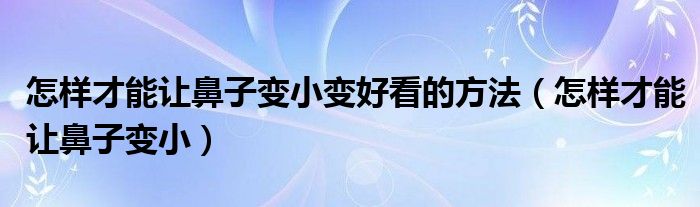 怎样才能让鼻子变小变好看的方法（怎样才能让鼻子变小）